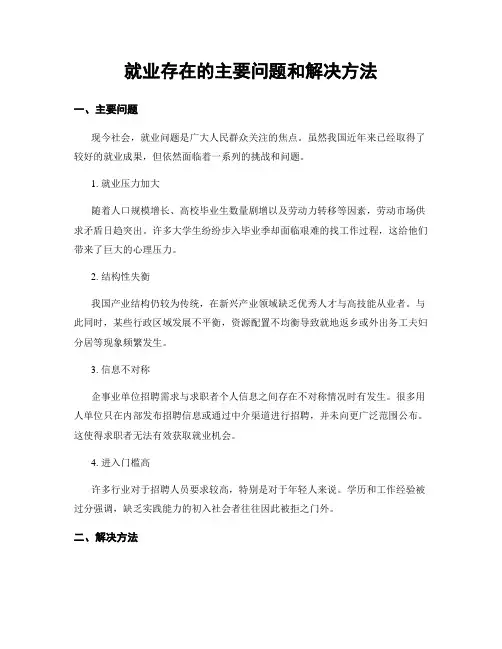 就业存在的主要问题和解决方法

一、主要问题

现今社会，就业问题是广大人民群众关注的焦点。虽然我国近年来已经取得了较好的就业成果，但依然面临着一系列的挑战和问题。

1. 就业压力加大

随着人口规模增长、高校毕业生数量剧增以及劳动力转移等因素，劳动市场供求矛盾日趋突出。许多大学生纷纷步入毕业季却面临艰难的找工作过程，这给他们带来了巨大的心理压力。

2. 结构性失衡

我国产业结构仍较为传统，在新兴产业领域缺乏优秀人才与高技能从业者。与此同时，某些行政区域发展不平衡，资源配置不均衡导致就地返乡或外出务工夫妇分居等现象频繁发生。

3. 信息不对称

企事业单位招聘需求与求职者个人信息之间存在不对称情况时有发生。很多用人单位只在内部发布招聘信息或通过中介渠道进行招聘，并未向更广泛范围公布。这使得求职者无法有效获取就业机会。

4. 进入门槛高

许多行业对于招聘人员要求较高，特别是对于年轻人来说。学历和工作经验被过分强调，缺乏实践能力的初入社会者往往因此被拒之门外。

二、解决方法